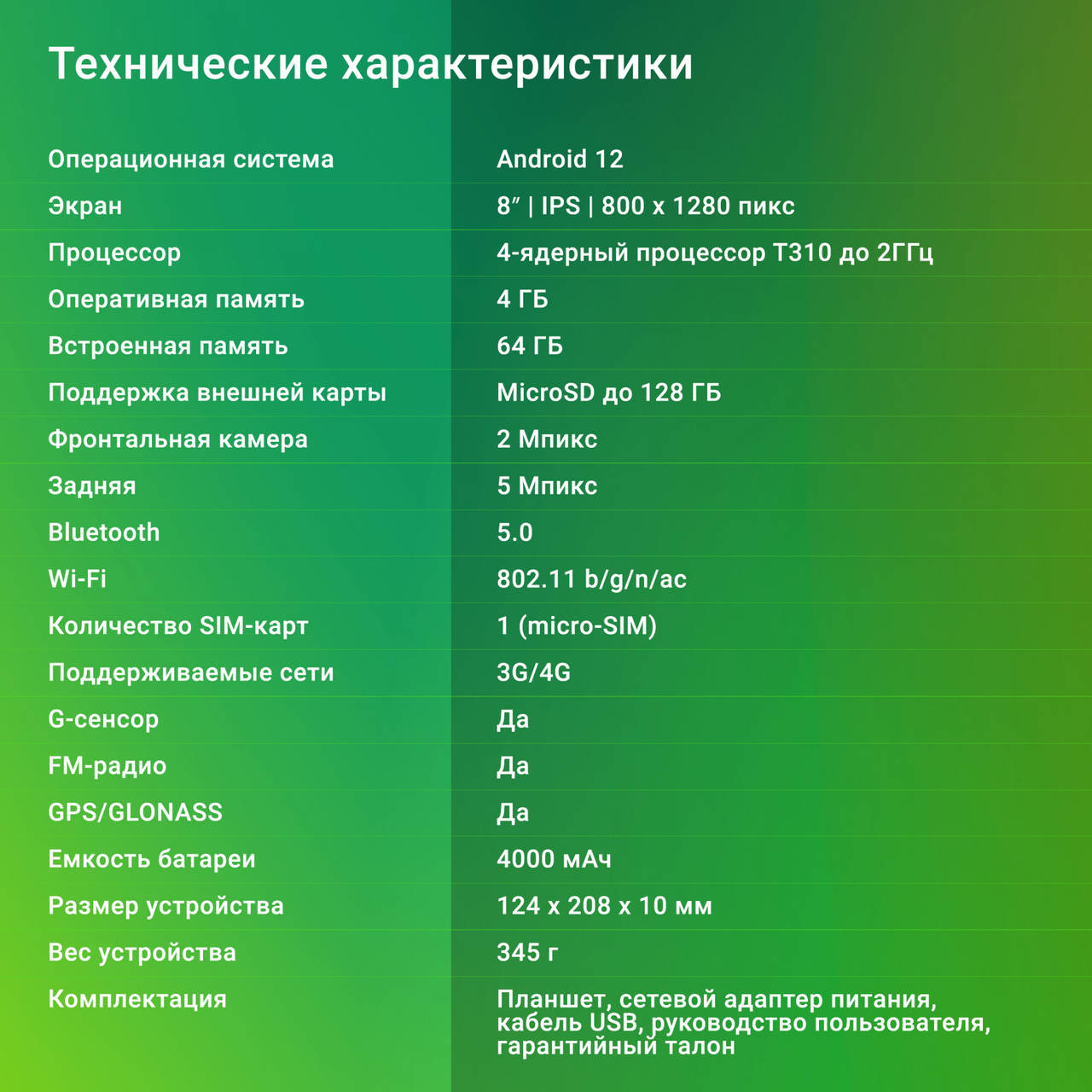 Технические характеристики

| | |
|---|---|
| Операционная система | Android 12 |
| Экран | 8″ \| IPS \| 800 x 1280 пикс |
| Процессор | 4-ядерный процессор T310 до 2ГГц |
| Оперативная память | 4 ГБ |
| Встроенная память | 64 ГБ |
| Поддержка внешней карты | MicroSD до 128 ГБ |
| Фронтальная камера | 2 Мпикс |
| Задняя | 5 Мпикс |
| Bluetooth | 5.0 |
| Wi-Fi | 802.11 b/g/n/ac |
| Количество SIM-карт | 1 (micro-SIM) |
| Поддерживаемые сети | 3G/4G |
| G-сенсор | Да |
| FM-радио | Да |
| GPS/GLONASS | Да |
| Емкость батареи | 4000 мАч |
| Размер устройства | 124 x 208 x 10 мм |
| Вес устройства | 345 г |
| Комплектация | Планшет, сетевой адаптер питания, кабель USB, руководство пользователя, гарантийный талон |